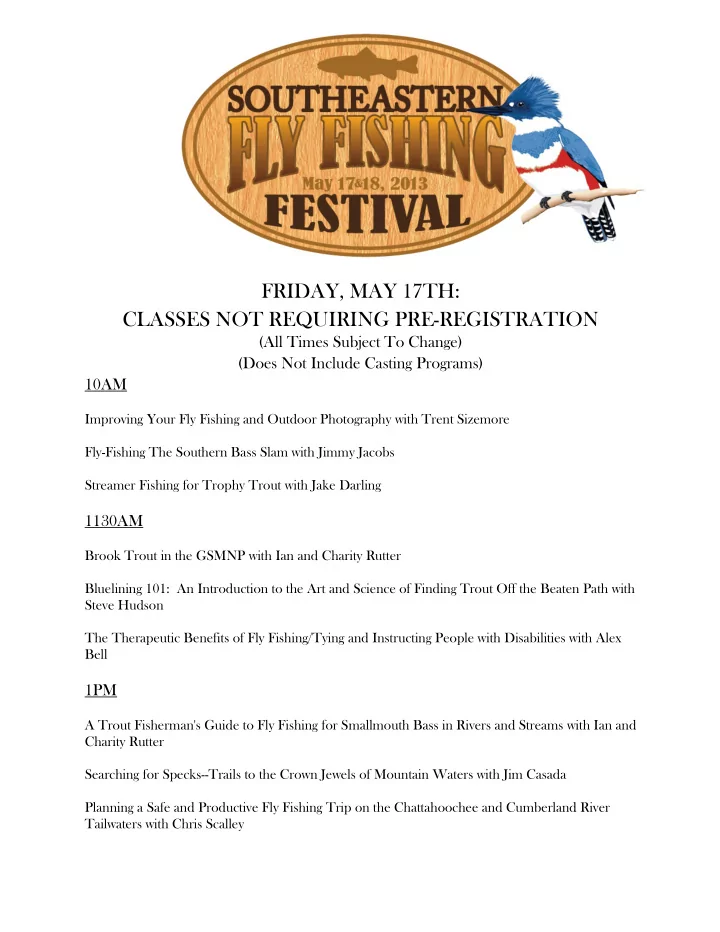 SOUTHEASTERN
FLY FISHING
May 17&18, 2013
FESTIVAL

FRIDAY, MAY 17TH:
CLASSES NOT REQUIRING PRE-REGISTRATION
(All Times Subject To Change)
(Does Not Include Casting Programs)

10AM

Improving Your Fly Fishing and Outdoor Photography with Trent Sizemore

Fly-Fishing The Southern Bass Slam with Jimmy Jacobs

Streamer Fishing for Trophy Trout with Jake Darling

1130AM

Brook Trout in the GSMNP with Ian and Charity Rutter

Bluelining 101: An Introduction to the Art and Science of Finding Trout Off the Beaten Path with Steve Hudson

The Therapeutic Benefits of Fly Fishing/Tying and Instructing People with Disabilities with Alex Bell

1PM

A Trout Fisherman's Guide to Fly Fishing for Smallmouth Bass in Rivers and Streams with Ian and Charity Rutter

Searching for Specks--Trails to the Crown Jewels of Mountain Waters with Jim Casada

Planning a Safe and Productive Fly Fishing Trip on the Chattahoochee and Cumberland River Tailwaters with Chris Scalley